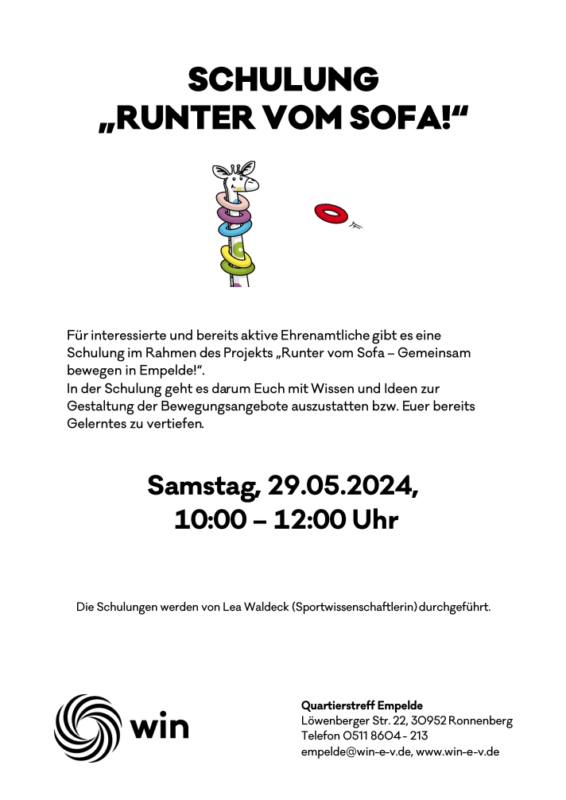 SCHULUNG
„RUNTER VOM SOFA!“

Für interessierte und bereits aktive Ehrenamtliche gibt es eine Schulung im Rahmen des Projekts „Runter vom Sofa – Gemeinsam bewegen in Empelde!“.
In der Schulung geht es darum Euch mit Wissen und Ideen zur Gestaltung der Bewegungsangebote auszustatten bzw. Euer bereits Gelerntes zu vertiefen.

Samstag, 29.05.2024,
10:00 – 12:00 Uhr

Die Schulungen werden von Lea Waldeck (Sportwissenschaftlerin) durchgeführt.

win

Quartierstreff Empelde
Löwenberger Str. 22, 30952 Ronnenberg
Telefon 0511 8604 - 213
empelde@win-e-v.de, www.win-e-v.de